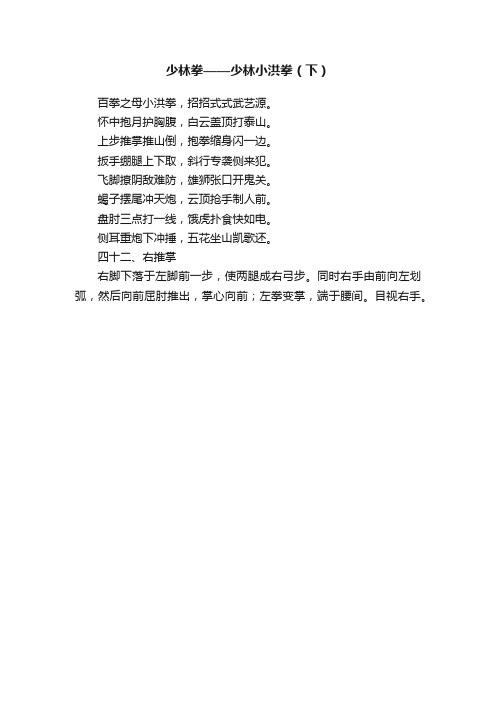 少林拳——少林小洪拳（下）

百拳之母小洪拳，招招式式武艺源。
怀中抱月护胸腹，白云盖顶打泰山。
上步推掌推山倒，抱拳缩身闪一边。
扳手绷腿上下取，斜行专袭侧来犯。
飞脚撩阴敌难防，雄狮张口开鬼关。
蝎子摆尾冲天炮，云顶抢手制人前。
盘肘三点打一线，饿虎扑食快如电。
侧耳重炮下冲捶，五花坐山凯歌还。
四十二、右推掌

右脚下落于左脚前一步，使两腿成右弓步。同时右手由前向左划弧，然后向前屈肘推出，掌心向前；左拳变掌，端于腰间。目视右手。